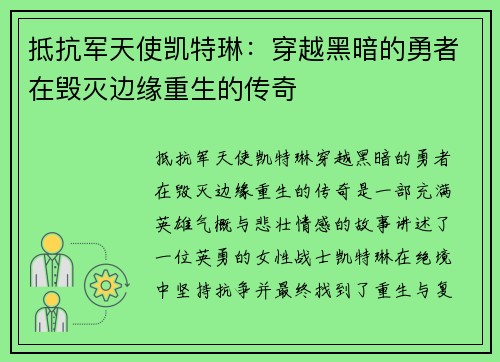 抵抗军天使凯特琳：穿越黑暗的勇者在毁灭边缘重生的传奇

抵抗军天使凯特琳穿越黑暗的勇者在毁灭边缘重生的传奇是一部充满英雄气概与悲壮情感的故事讲述了一位英勇的女性战士凯特琳在绝境中坚持抗争并最终找到了重生与复